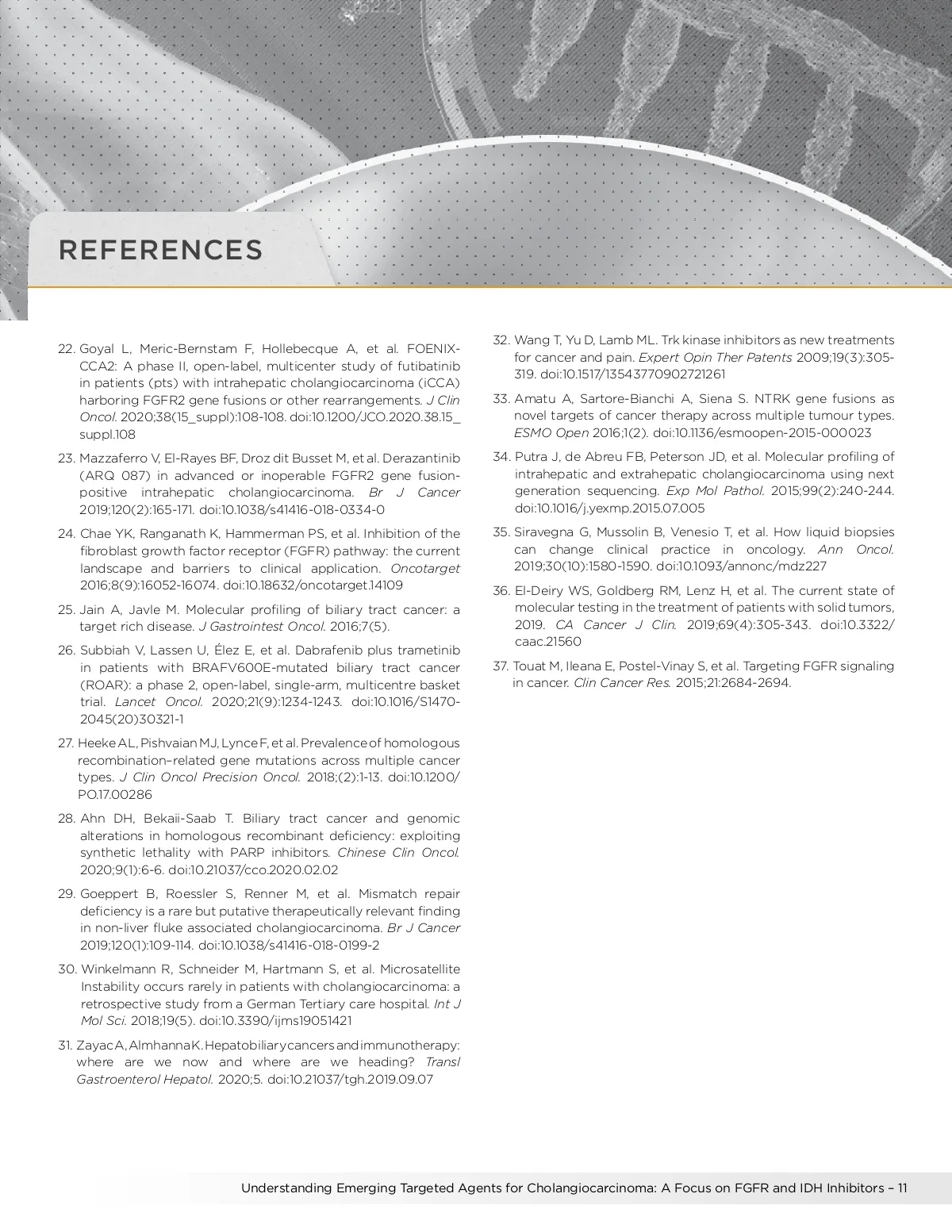 REFERENCES

22. Goyal L, Meric-Bernstam F, Hollebecque A, et al. FOENIX-CCA2: A phase II, open-label, multicenter study of futibatinib in patients (pts) with intrahepatic cholangiocarcinoma (iCCA) harboring FGFR2 gene fusions or other rearrangements. J Clin Oncol. 2020;38(15_suppl):108-108. doi:10.1200/JCO.2020.38.15_suppl.108

23. Mazzaferro V, El-Rayes BF, Droz dit Busset M, et al. Derazantinib (ARQ 087) in advanced or inoperable FGFR2 gene fusion-positive intrahepatic cholangiocarcinoma. Br J Cancer 2019;120(2):165-171. doi:10.1038/s41416-018-0334-0

24. Chae YK, Ranganath K, Hammerman PS, et al. Inhibition of the fibroblast growth factor receptor (FGFR) pathway: the current landscape and barriers to clinical application. Oncotarget 2016;8(9):16052-16074. doi:10.18632/oncotarget.14109

25. Jain A, Javle M. Molecular profiling of biliary tract cancer: a target rich disease. J Gastrointest Oncol. 2016;7(5).

26. Subbiah V, Lassen U, Élez E, et al. Dabrafenib plus trametinib in patients with BRAFV600E-mutated biliary tract cancer (ROAR): a phase 2, open-label, single-arm, multicentre basket trial. Lancet Oncol. 2020;21(9):1234-1243. doi:10.1016/S1470-2045(20)30321-1

27. Heeke AL, Pishvaian MJ, Lynce F, et al. Prevalence of homologous recombination–related gene mutations across multiple cancer types. J Clin Oncol Precision Oncol. 2018;(2):1-13. doi:10.1200/PO.17.00286

28. Ahn DH, Bekaii-Saab T. Biliary tract cancer and genomic alterations in homologous recombinant deficiency: exploiting synthetic lethality with PARP inhibitors. Chinese Clin Oncol. 2020;9(1):6-6. doi:10.21037/cco.2020.02.02

29. Goeppert B, Roessler S, Renner M, et al. Mismatch repair deficiency is a rare but putative therapeutically relevant finding in non-liver fluke associated cholangiocarcinoma. Br J Cancer 2019;120(1):109-114. doi:10.1038/s41416-018-0199-2

30. Winkelmann R, Schneider M, Hartmann S, et al. Microsatellite Instability occurs rarely in patients with cholangiocarcinoma: a retrospective study from a German Tertiary care hospital. Int J Mol Sci. 2018;19(5). doi:10.3390/ijms19051421

31. Zayac A, Almhanna K. Hepatobiliary cancers and immunotherapy: where are we now and where are we heading? Transl Gastroenterol Hepatol. 2020;5. doi:10.21037/tgh.2019.09.07

32. Wang T, Yu D, Lamb ML. Trk kinase inhibitors as new treatments for cancer and pain. Expert Opin Ther Patents 2009;19(3):305-319. doi:10.1517/13543770902721261

33. Amatu A, Sartore-Bianchi A, Siena S. NTRK gene fusions as novel targets of cancer therapy across multiple tumour types. ESMO Open 2016;1(2). doi:10.1136/esmoopen-2015-000023

34. Putra J, de Abreu FB, Peterson JD, et al. Molecular profiling of intrahepatic and extrahepatic cholangiocarcinoma using next generation sequencing. Exp Mol Pathol. 2015;99(2):240-244. doi:10.1016/j.yexmp.2015.07.005

35. Siravegna G, Mussolin B, Venesio T, et al. How liquid biopsies can change clinical practice in oncology. Ann Oncol. 2019;30(10):1580-1590. doi:10.1093/annonc/mdz227

36. El-Deiry WS, Goldberg RM, Lenz H, et al. The current state of molecular testing in the treatment of patients with solid tumors, 2019. CA Cancer J Clin. 2019;69(4):305-343. doi:10.3322/caac.21560

37. Touat M, Ileana E, Postel-Vinay S, et al. Targeting FGFR signaling in cancer. Clin Cancer Res. 2015;21:2684-2694.

Understanding Emerging Targeted Agents for Cholangiocarcinoma: A Focus on FGFR and IDH Inhibitors – 11